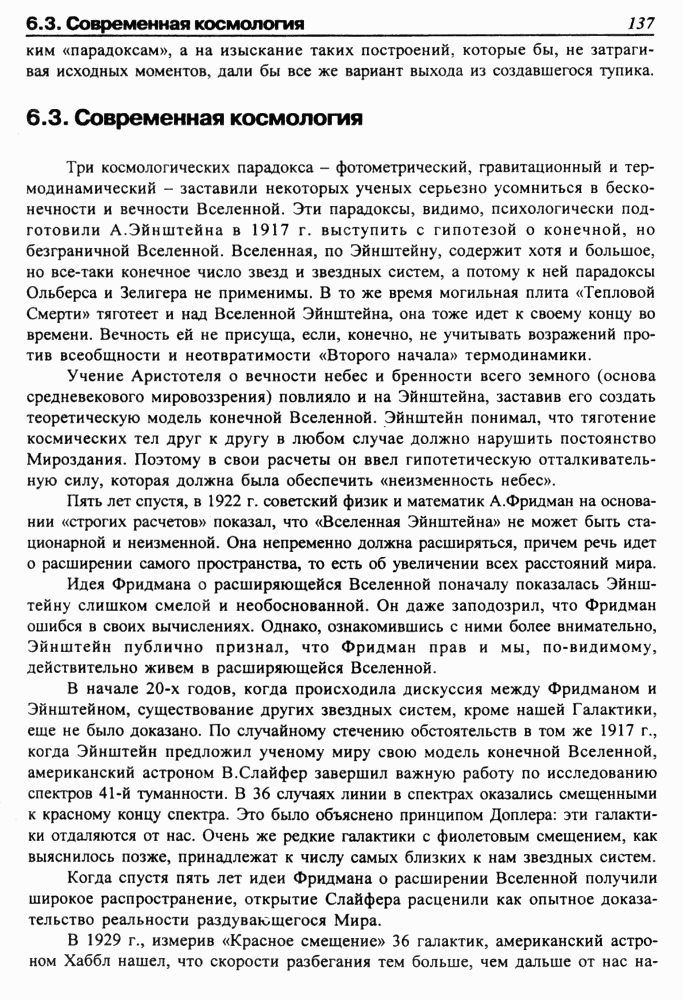 6.3. Современная космология 137

ким «парадоксам», а на изыскание таких построений, которые бы, не затрагивая исходных моментов, дали бы все же вариант выхода из создавшегося тупика.

6.3. Современная космология

Три космологических парадокса – фотометрический, гравитационный и термодинамический – заставили некоторых ученых серьезно усомниться в бесконечности и вечности Вселенной. Эти парадоксы, видимо, психологически подготовили А.Эйнштейна в 1917 г. выступить с гипотезой о конечной, но безграничной Вселенной. Вселенная, по Эйнштейну, содержит хотя и большое, но все-таки конечное число звезд и звездных систем, а потому к ней парадоксы Ольберса и Зелигера не применимы. В то же время могильная плита «Тепловой Смерти» тяготеет и над Вселенной Эйнштейна, она тоже идет к своему концу во времени. Вечность ей не присуща, если, конечно, не учитывать возражений против всеобщности и неотвратимости «Второго начала» термодинамики.

Учение Аристотеля о вечности небес и бренности всего земного (основа средневекового мировоззрения) повлияло и на Эйнштейна, заставив его создать теоретическую модель конечной Вселенной. Эйнштейн понимал, что тяготение космических тел друг к другу в любом случае должно нарушить постоянство Мироздания. Поэтому в свои расчеты он ввел гипотетическую отталкивательную силу, которая должна была обеспечить «неизменность небес».

Пять лет спустя, в 1922 г. советский физик и математик А.Фридман на основании «строгих расчетов» показал, что «Вселенная Эйнштейна» не может быть стационарной и неизменной. Она непременно должна расширяться, причем речь идет о расширении самого пространства, то есть об увеличении всех расстояний мира.

Идея Фридмана о расширяющейся Вселенной поначалу показалась Эйнштейну слишком смелой и необоснованной. Он даже заподозрил, что Фридман ошибся в своих вычислениях. Однако, ознакомившись с ними более внимательно, Эйнштейн публично признал, что Фридман прав и мы, по-видимому, действительно живем в расширяющейся Вселенной.

В начале 20-х годов, когда происходила дискуссия между Фридманом и Эйнштейном, существование других звездных систем, кроме нашей Галактики, еще не было доказано. По случайному стечению обстоятельств в том же 1917 г., когда Эйнштейн предложил ученому миру свою модель конечной Вселенной, американский астроном В.Слайфер завершил важную работу по исследованию спектров 41-й туманности. В 36 случаях линии в спектрах оказались смещенными к красному концу спектра. Это было объяснено принципом Доплера: эти галактики отдаляются от нас. Очень же редкие галактики с фиолетовым смещением, как выяснилось позже, принадлежат к числу самых близких к нам звездных систем.

Когда спустя пять лет идеи Фридмана о расширении Вселенной получили широкое распространение, открытие Слайфера расценили как опытное доказательство реальности раздувающегося Мира.

В 1929 г., измерив «Красное смещение» 36 галактик, американский астроном Хаббл нашел, что скорости разбегания тем больше, чем дальше от нас на-